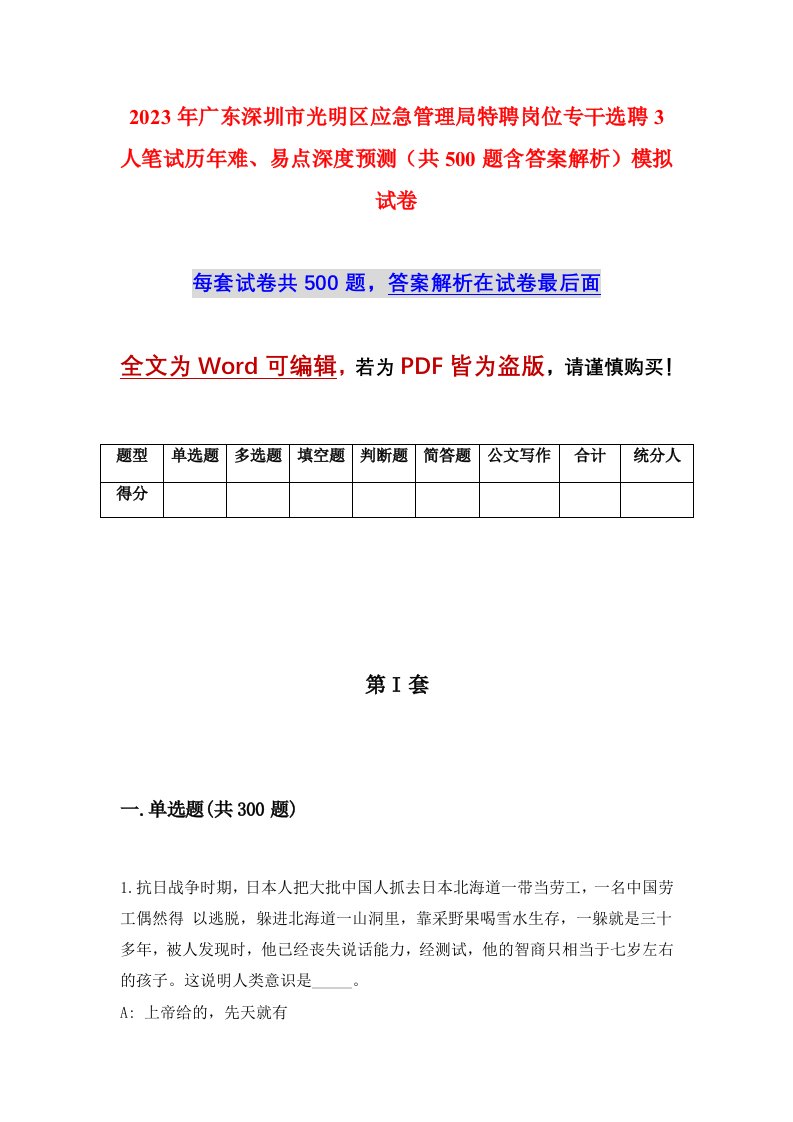 2023年广东深圳市光明区应急管理局特聘岗位专干选聘3人笔试历年难、易点深度预测（共500题含答案解析）模拟试卷

每套试卷共500题，答案解析在试卷最后面

全文为Word可编辑，若为PDF皆为盗版，请谨慎购买！

| 题型 | 单选题 | 多选题 | 填空题 | 判断题 | 简答题 | 公文写作 | 合计 | 统分人 |
|---|---|---|---|---|---|---|---|---|
| 得分 | | | | | | | | |

第I套

一.单选题(共300题)

1.抗日战争时期，日本人把大批中国人抓去日本北海道一带当劳工，一名中国劳工偶然得 以逃脱，躲进北海道一山洞里，靠采野果喝雪水生存，一躲就是三十多年，被人发现时，他已经丧失说话能力，经测试，他的智商只相当于七岁左右的孩子。这说明人类意识是_____。

A: 上帝给的，先天就有